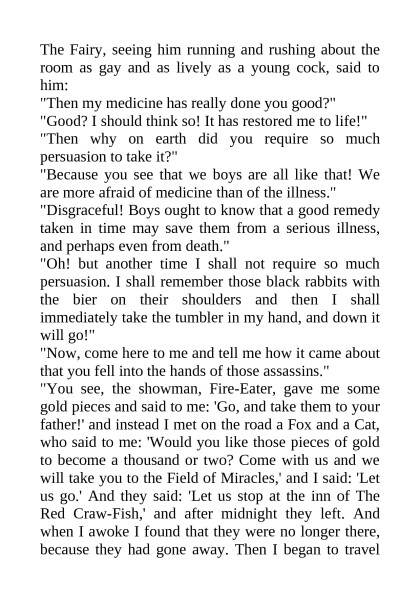 The Fairy, seeing him running and rushing about the room as gay and as lively as a young cock, said to him:
"Then my medicine has really done you good?"
"Good? I should think so! It has restored me to life!"
"Then why on earth did you require so much persuasion to take it?"
"Because you see that we boys are all like that! We are more afraid of medicine than of the illness."
"Disgraceful! Boys ought to know that a good remedy taken in time may save them from a serious illness, and perhaps even from death."
"Oh! but another time I shall not require so much persuasion. I shall remember those black rabbits with the bier on their shoulders and then I shall immediately take the tumbler in my hand, and down it will go!"
"Now, come here to me and tell me how it came about that you fell into the hands of those assassins."
"You see, the showman, Fire-Eater, gave me some gold pieces and said to me: 'Go, and take them to your father!' and instead I met on the road a Fox and a Cat, who said to me: 'Would you like those pieces of gold to become a thousand or two? Come with us and we will take you to the Field of Miracles,' and I said: 'Let us go.' And they said: 'Let us stop at the inn of The Red Craw-Fish,' and after midnight they left. And when I awoke I found that they were no longer there, because they had gone away. Then I began to travel